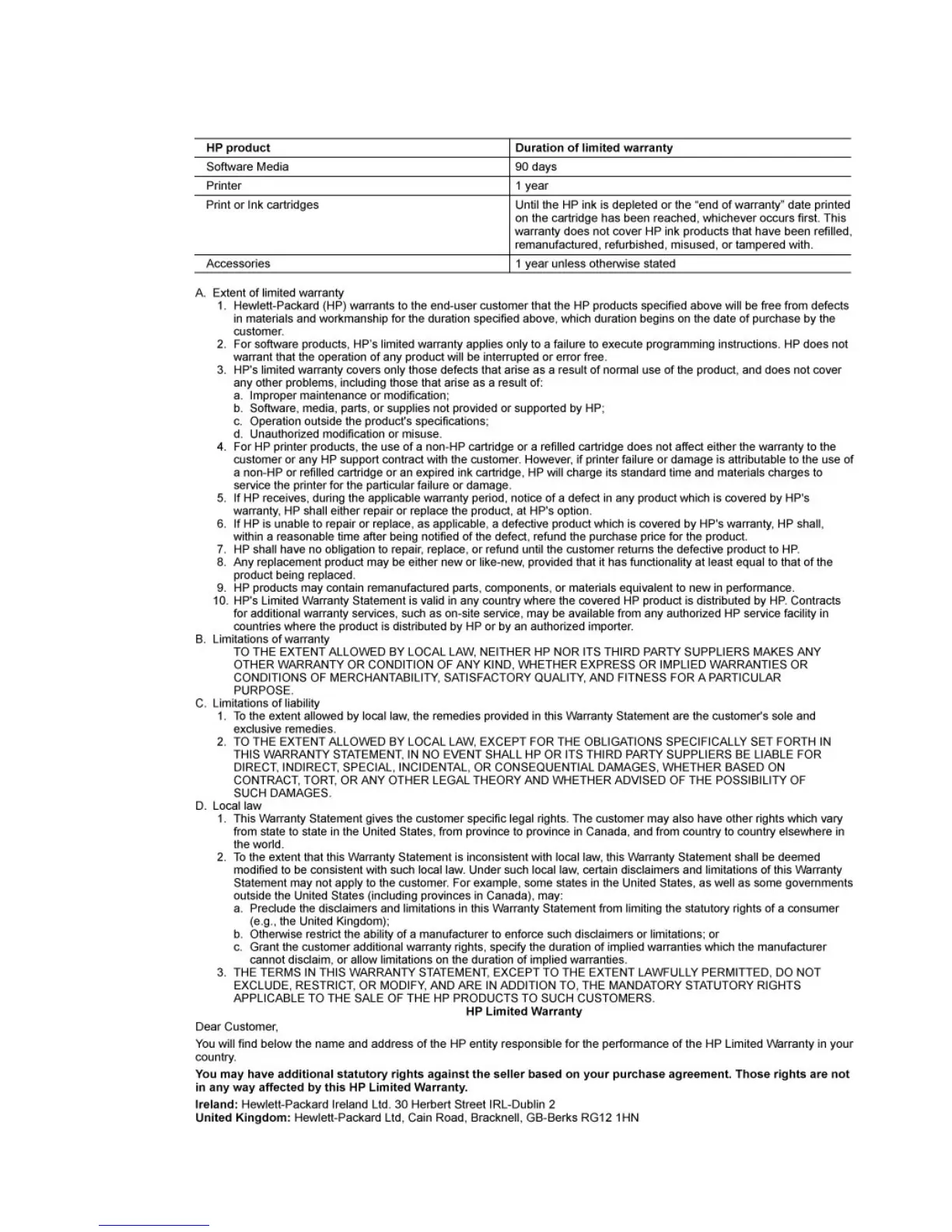 | HP product | Duration of limited warranty |
|---|---|
| Software Media | 90 days |
| Printer | 1 year |
| Print or Ink cartridges | Until the HP ink is depleted or the "end of warranty" date printed on the cartridge has been reached, whichever occurs first. This warranty does not cover HP ink products that have been refilled, remanufactured, refurbished, misused, or tampered with. |
| Accessories | 1 year unless otherwise stated |

A. Extent of limited warranty
1. Hewlett-Packard (HP) warrants to the end-user customer that the HP products specified above will be free from defects in materials and workmanship for the duration specified above, which duration begins on the date of purchase by the customer.
2. For software products, HP's limited warranty applies only to a failure to execute programming instructions. HP does not warrant that the operation of any product will be interrupted or error free.
3. HP's limited warranty covers only those defects that arise as a result of normal use of the product, and does not cover any other problems, including those that arise as a result of:
a. Improper maintenance or modification;
b. Software, media, parts, or supplies not provided or supported by HP;
c. Operation outside the product's specifications;
d. Unauthorized modification or misuse.
4. For HP printer products, the use of a non-HP cartridge or a refilled cartridge does not affect either the warranty to the customer or any HP support contract with the customer. However, if printer failure or damage is attributable to the use of a non-HP or refilled cartridge or an expired ink cartridge, HP will charge its standard time and materials charges to service the printer for the particular failure or damage.
5. If HP receives, during the applicable warranty period, notice of a defect in any product which is covered by HP's warranty, HP shall either repair or replace the product, at HP's option.
6. If HP is unable to repair or replace, as applicable, a defective product which is covered by HP's warranty, HP shall, within a reasonable time after being notified of the defect, refund the purchase price for the product.
7. HP shall have no obligation to repair, replace, or refund until the customer returns the defective product to HP.
8. Any replacement product may be either new or like-new, provided that it has functionality at least equal to that of the product being replaced.
9. HP products may contain remanufactured parts, components, or materials equivalent to new in performance.
10. HP's Limited Warranty Statement is valid in any country where the covered HP product is distributed by HP. Contracts for additional warranty services, such as on-site service, may be available from any authorized HP service facility in countries where the product is distributed by HP or by an authorized importer.
B. Limitations of warranty
TO THE EXTENT ALLOWED BY LOCAL LAW, NEITHER HP NOR ITS THIRD PARTY SUPPLIERS MAKES ANY OTHER WARRANTY OR CONDITION OF ANY KIND, WHETHER EXPRESS OR IMPLIED WARRANTIES OR CONDITIONS OF MERCHANTABILITY, SATISFACTORY QUALITY, AND FITNESS FOR A PARTICULAR PURPOSE.
C. Limitations of liability
1. To the extent allowed by local law, the remedies provided in this Warranty Statement are the customer's sole and exclusive remedies.
2. TO THE EXTENT ALLOWED BY LOCAL LAW, EXCEPT FOR THE OBLIGATIONS SPECIFICALLY SET FORTH IN THIS WARRANTY STATEMENT, IN NO EVENT SHALL HP OR ITS THIRD PARTY SUPPLIERS BE LIABLE FOR DIRECT, INDIRECT, SPECIAL, INCIDENTAL, OR CONSEQUENTIAL DAMAGES, WHETHER BASED ON CONTRACT, TORT, OR ANY OTHER LEGAL THEORY AND WHETHER ADVISED OF THE POSSIBILITY OF SUCH DAMAGES.
D. Local law
1. This Warranty Statement gives the customer specific legal rights. The customer may also have other rights which vary from state to state in the United States, from province to province in Canada, and from country to country elsewhere in the world.
2. To the extent that this Warranty Statement is inconsistent with local law, this Warranty Statement shall be deemed modified to be consistent with such local law. Under such local law, certain disclaimers and limitations of this Warranty Statement may not apply to the customer. For example, some states in the United States, as well as some governments outside the United States (including provinces in Canada), may:
a. Preclude the disclaimers and limitations in this Warranty Statement from limiting the statutory rights of a consumer (e.g., the United Kingdom);
b. Otherwise restrict the ability of a manufacturer to enforce such disclaimers or limitations; or
c. Grant the customer additional warranty rights, specify the duration of implied warranties which the manufacturer cannot disclaim, or allow limitations on the duration of implied warranties.
3. THE TERMS IN THIS WARRANTY STATEMENT, EXCEPT TO THE EXTENT LAWFULLY PERMITTED, DO NOT EXCLUDE, RESTRICT, OR MODIFY, AND ARE IN ADDITION TO, THE MANDATORY STATUTORY RIGHTS APPLICABLE TO THE SALE OF THE HP PRODUCTS TO SUCH CUSTOMERS.

HP Limited Warranty

Dear Customer,

You will find below the name and address of the HP entity responsible for the performance of the HP Limited Warranty in your country.

You may have additional statutory rights against the seller based on your purchase agreement. Those rights are not in any way affected by this HP Limited Warranty.

Ireland: Hewlett-Packard Ireland Ltd. 30 Herbert Street IRL-Dublin 2
United Kingdom: Hewlett-Packard Ltd, Cain Road, Bracknell, GB-Berks RG12 1HN